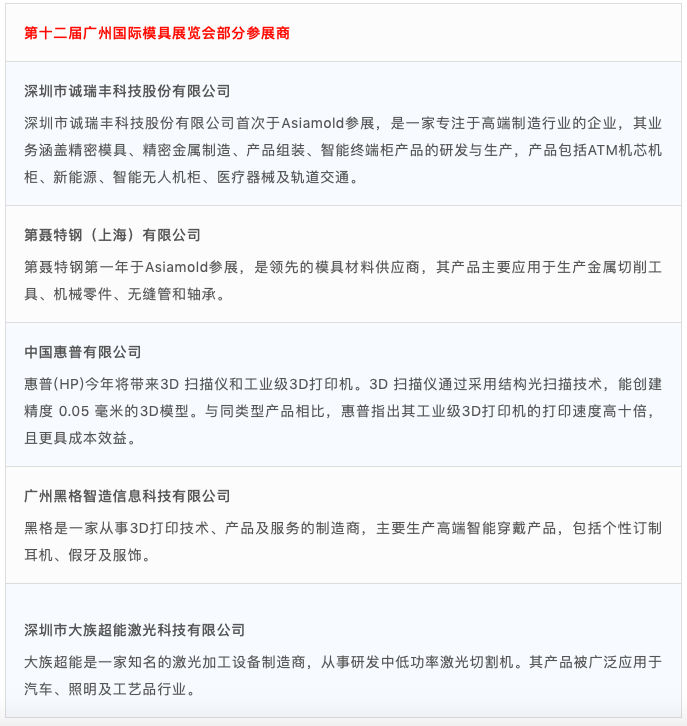 第十二届广州国际模具展览会部分参展商

深圳市诚瑞丰科技股份有限公司

深圳市诚瑞丰科技股份有限公司首次于Asiamold参展，是一家专注于高端制造行业的企业，其业务涵盖精密模具、精密金属制造、产品组装、智能终端柜产品的研发与生产，产品包括ATM机芯机柜、新能源、智能无人机柜、医疗器械及轨道交通。

第聂特钢（上海）有限公司

第聂特钢第一年于Asiamold参展，是领先的模具材料供应商，其产品主要应用于生产金属切削工具、机械零件、无缝管和轴承。

中国惠普有限公司

惠普(HP)今年将带来3D 扫描仪和工业级3D打印机。3D 扫描仪通过采用结构光扫描技术，能创建精度 0.05 毫米的3D模型。与同类型产品相比，惠普指出其工业级3D打印机的打印速度高十倍，且更具成本效益。

广州黑格智造信息科技有限公司

黑格是一家从事3D打印技术、产品及服务的制造商，主要生产高端智能穿戴产品，包括个性订制耳机、假牙及服饰。

深圳市大族超能激光科技有限公司

大族超能是一家知名的激光加工设备制造商，从事研发中低功率激光切割机。其产品被广泛应用于汽车、照明及工艺品行业。